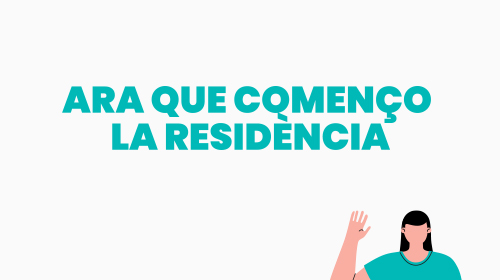 ARA QUE COMENÇO LA RESIDÈNCIA